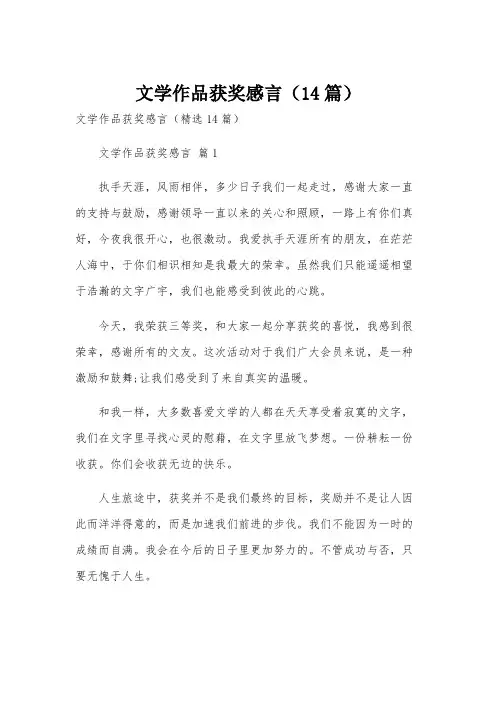 文学作品获奖感言（14篇）

文学作品获奖感言（精选14篇）

文学作品获奖感言 篇1

执手天涯，风雨相伴，多少日子我们一起走过，感谢大家一直的支持与鼓励，感谢领导一直以来的关心和照顾，一路上有你们真好，今夜我很开心，也很激动。我爱执手天涯所有的朋友，在茫茫人海中，于你们相识相知是我最大的荣幸。虽然我们只能遥遥相望于浩瀚的文字广宇，我们也能感受到彼此的心跳。

今天，我荣获三等奖，和大家一起分享获奖的喜悦，我感到很荣幸，感谢所有的文友。这次活动对于我们广大会员来说，是一种激励和鼓舞;让我们感受到了来自真实的温暖。

和我一样，大多数喜爱文学的人都在天天享受着寂寞的文字，我们在文字里寻找心灵的慰藉，在文字里放飞梦想。一份耕耘一份收获。你们会收获无边的快乐。

人生旅途中，获奖并不是我们最终的目标，奖励并不是让人因此而洋洋得意的，而是加速我们前进的步伐。我们不能因为一时的成绩而自满。我会在今后的日子里更加努力的。不管成功与否，只要无愧于人生。